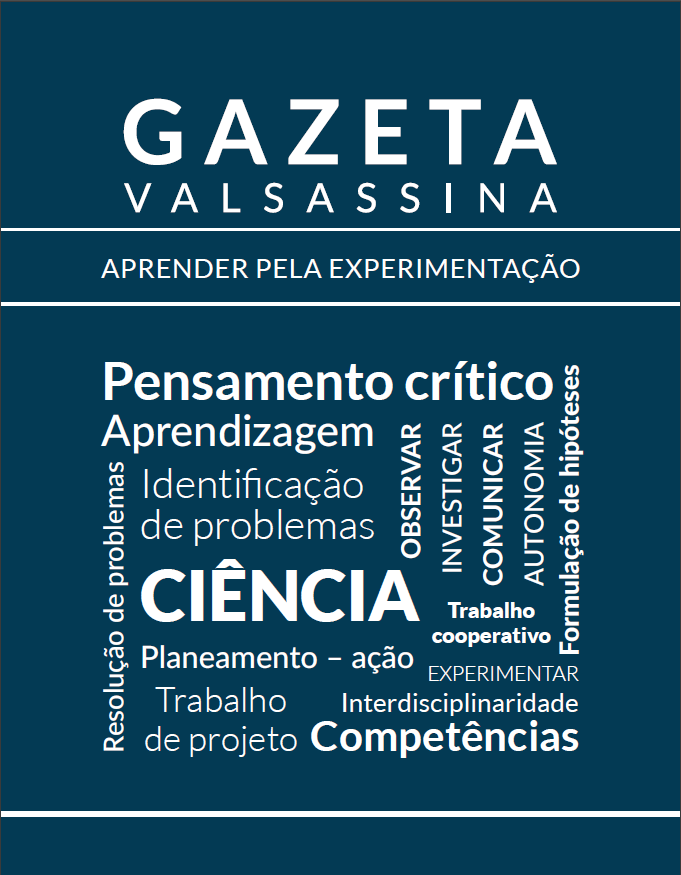 GAZETA
VALSASSINA

APRENDER PELA EXPERIMENTAÇÃO

Pensamento crítico
Aprendizagem
Resolução de problemas
Identificação de problemas
OBSERVAR
INVESTIGAR
COMUNICAR
AUTONOMIA
Formulação de hipóteses
CIÊNCIA
Trabalho cooperativo
Planeamento – ação
EXPERIMENTAR
Trabalho de projeto
Interdisciplinaridade
Competências